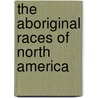 the aboriginal races of north america